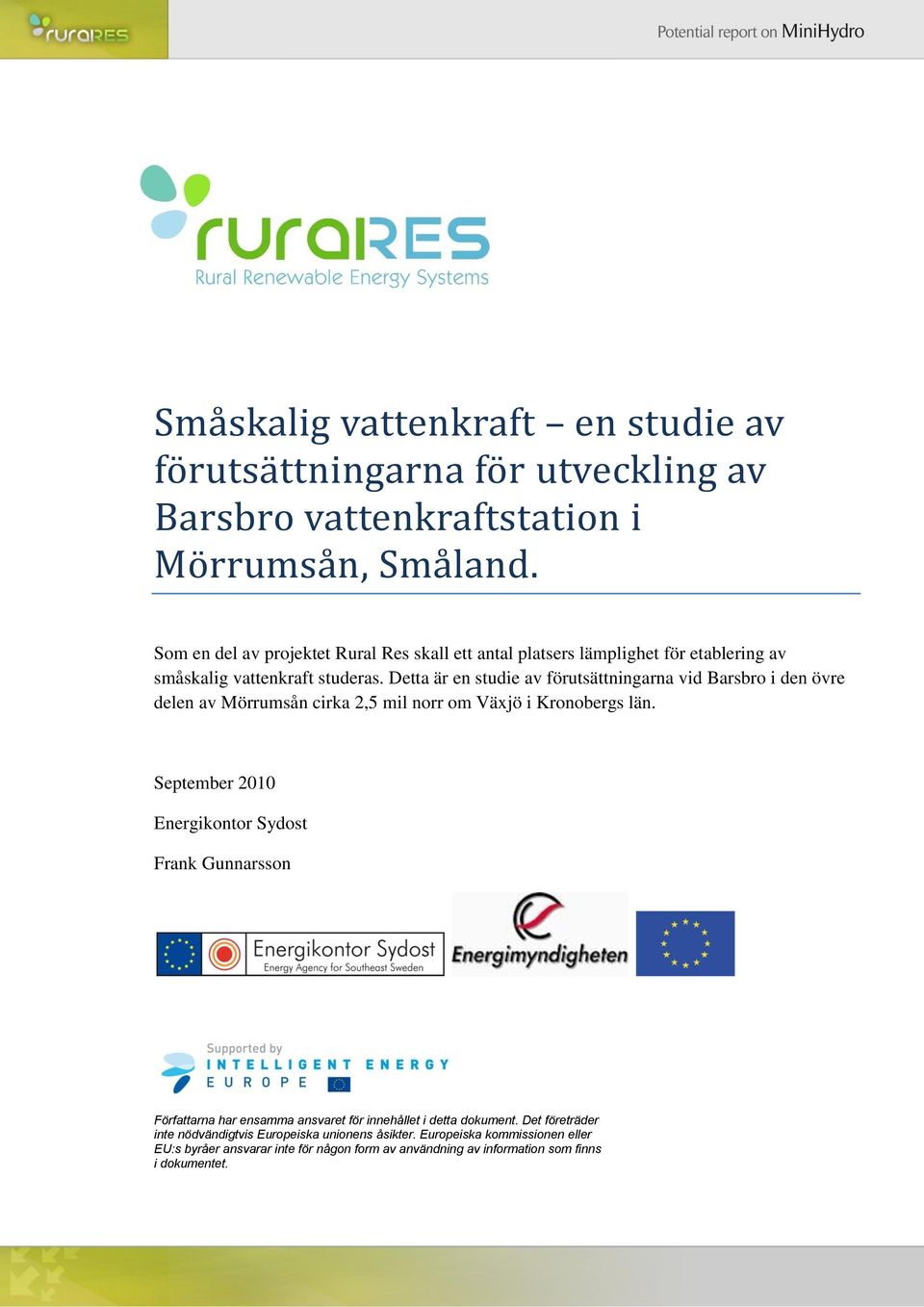 ruraRES

Potential report on MiniHydro

ruraRES
Rural Renewable Energy Systems

Småskalig vattenkraft – en studie av förutsättningarna för utveckling av Barsbro vattenkraftstation i Mörrumsån, Småland.

Som en del av projektet Rural Res skall ett antal platsers lämplighet för etablering av småskalig vattenkraft studeras. Detta är en studie av förutsättningarna vid Barsbro i den övre delen av Mörrumsån cirka 2,5 mil norr om Växjö i Kronobergs län.

September 2010

Energikontor Sydost

Frank Gunnarsson

Energikontor Sydost
Energy Agency for Southeast Sweden

Energimyndigheten

Supported by
INTELLIGENT ENERGY
EUROPE

Författarna har ensamma ansvaret för innehållet i detta dokument. Det företräder inte nödvändigtvis Europeiska unionens åsikter. Europeiska kommissionen eller EU:s byråer ansvarar inte för någon form av användning av information som finns i dokumentet.